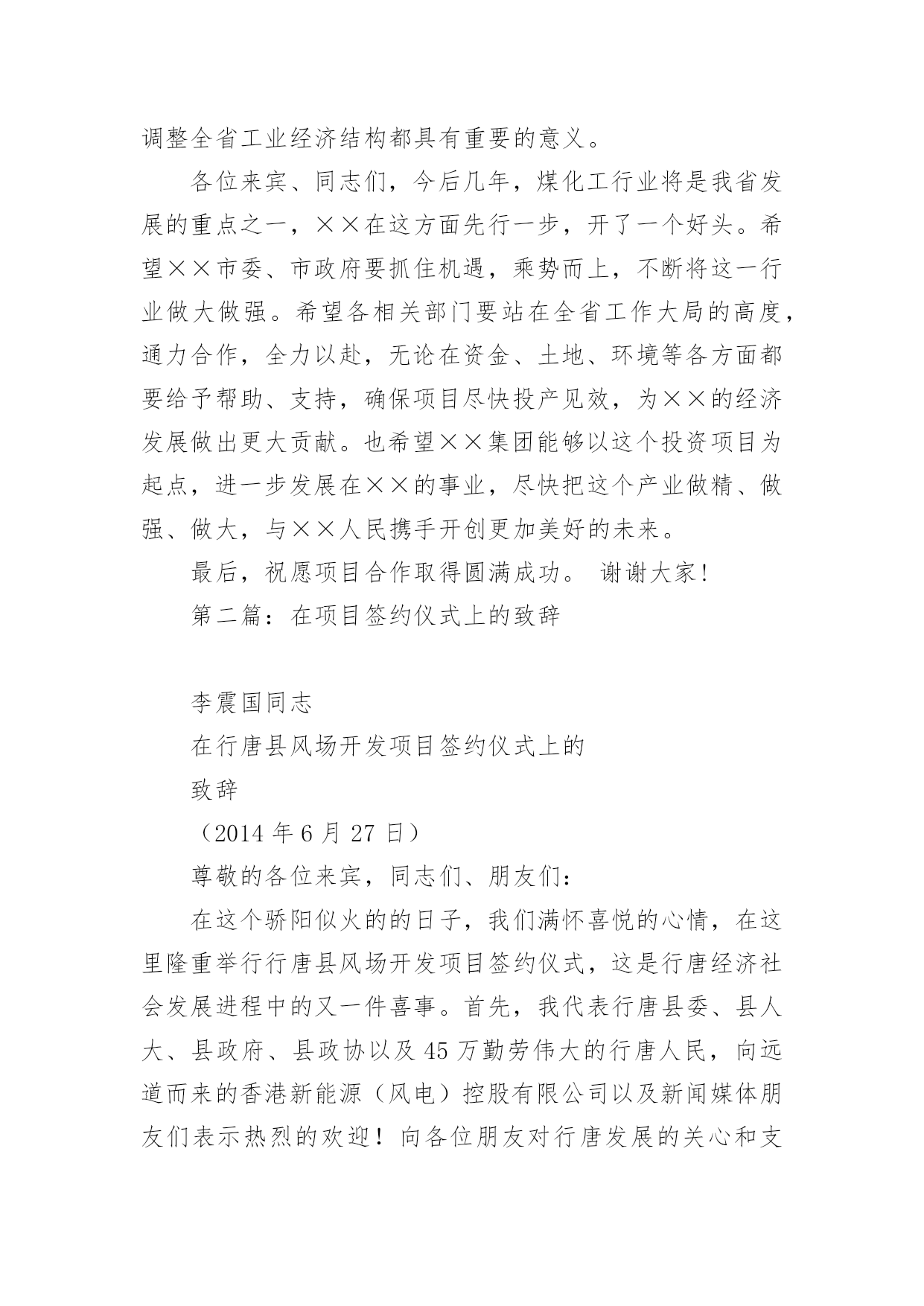 调整全省工业经济结构都具有重要的意义。

各位来宾、同志们，今后几年，煤化工行业将是我省发展的重点之一，××在这方面先行一步，开了一个好头。希望××市委、市政府要抓住机遇，乘势而上，不断将这一行业做大做强。希望各相关部门要站在全省工作大局的高度，通力合作，全力以赴，无论在资金、土地、环境等各方面都要给予帮助、支持，确保项目尽快投产见效，为××的经济发展做出更大贡献。也希望××集团能够以这个投资项目为起点，进一步发展在××的事业，尽快把这个产业做精、做强、做大，与××人民携手开创更加美好的未来。

最后，祝愿项目合作取得圆满成功。 谢谢大家！

第二篇：在项目签约仪式上的致辞

李震国同志

在行唐县风场开发项目签约仪式上的

致辞

（2014 年 6 月 27 日）

尊敬的各位来宾，同志们、朋友们：

在这个骄阳似火的的日子，我们满怀喜悦的心情，在这里隆重举行行唐县风场开发项目签约仪式，这是行唐经济社会发展进程中的又一件喜事。首先，我代表行唐县委、县人大、县政府、县政协以及 45 万勤劳伟大的行唐人民，向远道而来的香港新能源（风电）控股有限公司以及新闻媒体朋友们表示热烈的欢迎！向各位朋友对行唐发展的关心和支